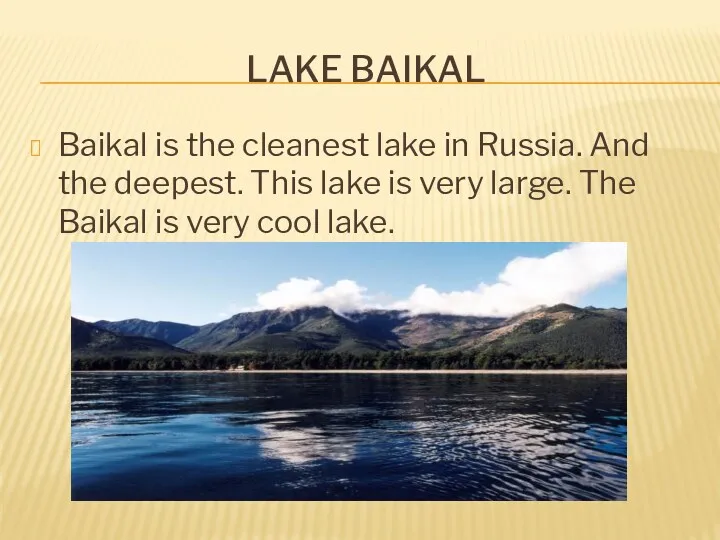 LAKE BAIKAL

Baikal is the cleanest lake in Russia. And the deepest. This lake is very large. The Baikal is very cool lake.